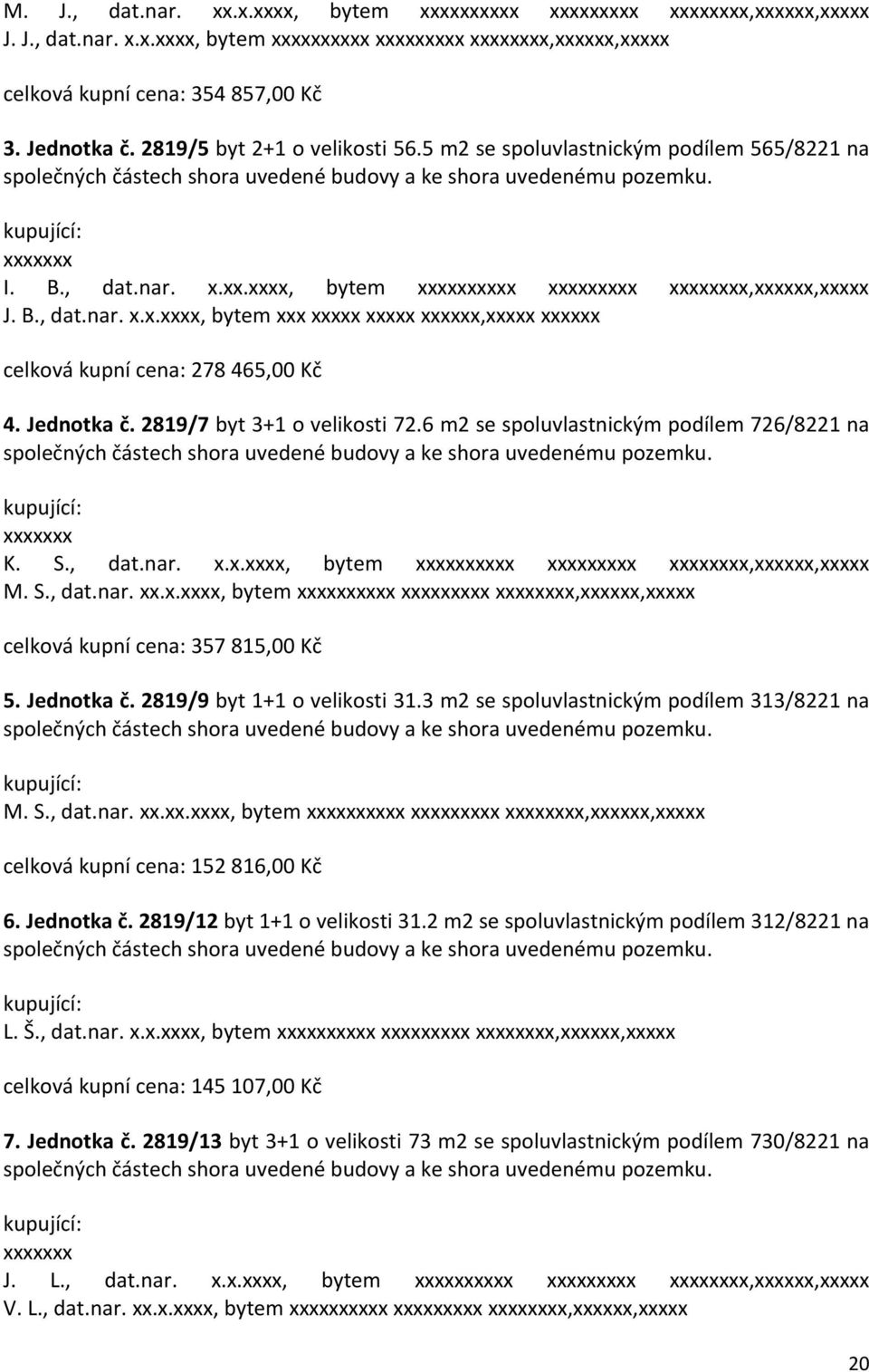 M. J., dat.nar. xx.x.xxxx, bytem xxxxxxxxxx xxxxxxxxx xxxxxxxx,xxxxxx,xxxxx
J. J., dat.nar. x.x.xxxx, bytem xxxxxxxxxx xxxxxxxxx xxxxxxxx,xxxxxx,xxxxx

celková kupní cena: 354 857,00 Kč

3. Jednotka č. 2819/5 byt 2+1 o velikosti 56.5 m2 se spoluvlastnickým podílem 565/8221 na společných částech shora uvedené budovy a ke shora uvedenému pozemku.

kupující:
xxxxxxx
I. B., dat.nar. x.xx.xxxx, bytem xxxxxxxxxx xxxxxxxxx xxxxxxxx,xxxxxx,xxxxx
J. B., dat.nar. x.x.xxxx, bytem xxx xxxxx xxxxx xxxxxx,xxxxx xxxxxx

celková kupní cena: 278 465,00 Kč

4. Jednotka č. 2819/7 byt 3+1 o velikosti 72.6 m2 se spoluvlastnickým podílem 726/8221 na společných částech shora uvedené budovy a ke shora uvedenému pozemku.

kupující:
xxxxxxx
K. S., dat.nar. x.x.xxxx, bytem xxxxxxxxxx xxxxxxxxx xxxxxxxx,xxxxxx,xxxxx
M. S., dat.nar. xx.x.xxxx, bytem xxxxxxxxxx xxxxxxxxx xxxxxxxx,xxxxxx,xxxxx

celková kupní cena: 357 815,00 Kč

5. Jednotka č. 2819/9 byt 1+1 o velikosti 31.3 m2 se spoluvlastnickým podílem 313/8221 na společných částech shora uvedené budovy a ke shora uvedenému pozemku.

kupující:
M. S., dat.nar. xx.xx.xxxx, bytem xxxxxxxxxx xxxxxxxxx xxxxxxxx,xxxxxx,xxxxx

celková kupní cena: 152 816,00 Kč

6. Jednotka č. 2819/12 byt 1+1 o velikosti 31.2 m2 se spoluvlastnickým podílem 312/8221 na společných částech shora uvedené budovy a ke shora uvedenému pozemku.

kupující:
L. Š., dat.nar. x.x.xxxx, bytem xxxxxxxxxx xxxxxxxxx xxxxxxxx,xxxxxx,xxxxx

celková kupní cena: 145 107,00 Kč

7. Jednotka č. 2819/13 byt 3+1 o velikosti 73 m2 se spoluvlastnickým podílem 730/8221 na společných částech shora uvedené budovy a ke shora uvedenému pozemku.

kupující:
xxxxxxx
J. L., dat.nar. x.x.xxxx, bytem xxxxxxxxxx xxxxxxxxx xxxxxxxx,xxxxxx,xxxxx
V. L., dat.nar. xx.x.xxxx, bytem xxxxxxxxxx xxxxxxxxx xxxxxxxx,xxxxxx,xxxxx

20